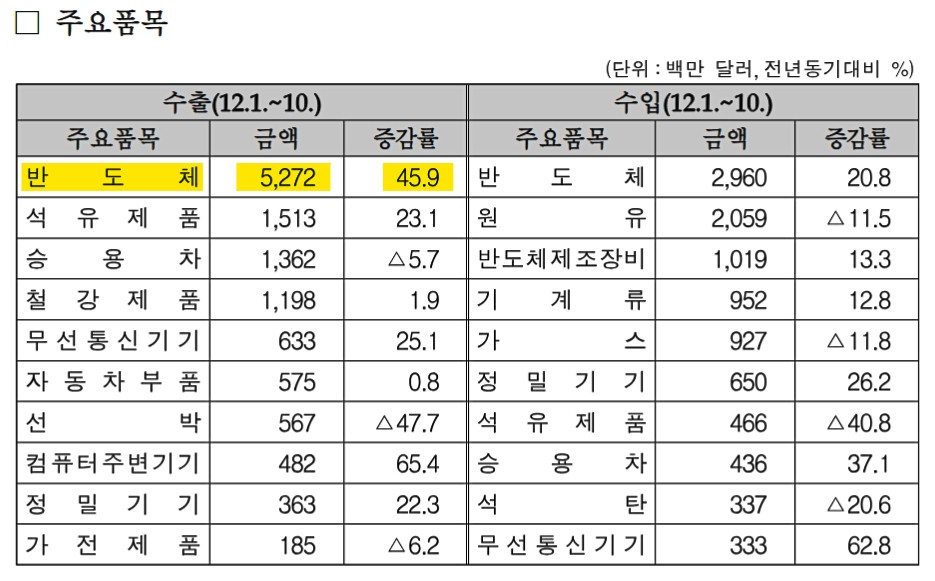 ☐ 주요품목

(단위 : 백만 달러, 전년동기대비 %)

| 수출(12.1.~10.) | | | 수입(12.1.~10.) | | |
|---|---|---|---|---|---|
| 주요품목 | 금액 | 증감률 | 주요품목 | 금액 | 증감률 |
| 반도체 | 5,272 | 45.9 | 반도체 | 2,960 | 20.8 |
| 석유제품 | 1,513 | 23.1 | 원유 | 2,059 | △11.5 |
| 승용차 | 1,362 | △5.7 | 반도체제조장비 | 1,019 | 13.3 |
| 철강제품 | 1,198 | 1.9 | 기계류 | 952 | 12.8 |
| 무선통신기기 | 633 | 25.1 | 가스 | 927 | △11.8 |
| 자동차부품 | 575 | 0.8 | 정밀기기 | 650 | 26.2 |
| 선박 | 567 | △47.7 | 석유제품 | 466 | △40.8 |
| 컴퓨터주변기기 | 482 | 65.4 | 승용차 | 436 | 37.1 |
| 정밀기기 | 363 | 22.3 | 석탄 | 337 | △20.6 |
| 가전제품 | 185 | △6.2 | 무선통신기기 | 333 | 62.8 |